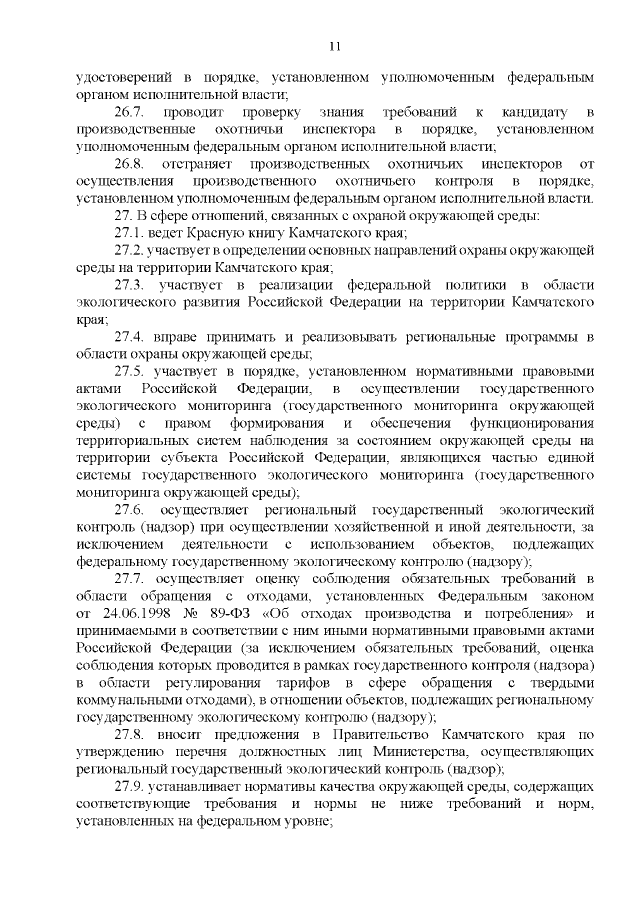 11

удостоверений в порядке, установленном уполномоченным федеральным органом исполнительной власти;

26.7. проводит проверку знания требований к кандидату в производственные охотничьи инспектора в порядке, установленном уполномоченным федеральным органом исполнительной власти;

26.8. отстраняет производственных охотничьих инспекторов от осуществления производственного охотничьего контроля в порядке, установленном уполномоченным федеральным органом исполнительной власти.

27. В сфере отношений, связанных с охраной окружающей среды:

27.1. ведет Красную книгу Камчатского края;

27.2. участвует в определении основных направлений охраны окружающей среды на территории Камчатского края;

27.3. участвует в реализации федеральной политики в области экологического развития Российской Федерации на территории Камчатского края;

27.4. вправе принимать и реализовывать региональные программы в области охраны окружающей среды;

27.5. участвует в порядке, установленном нормативными правовыми актами Российской Федерации, в осуществлении государственного экологического мониторинга (государственного мониторинга окружающей среды) с правом формирования и обеспечения функционирования территориальных систем наблюдения за состоянием окружающей среды на территории субъекта Российской Федерации, являющихся частью единой системы государственного экологического мониторинга (государственного мониторинга окружающей среды);

27.6. осуществляет региональный государственный экологический контроль (надзор) при осуществлении хозяйственной и иной деятельности, за исключением деятельности с использованием объектов, подлежащих федеральному государственному экологическому контролю (надзору);

27.7. осуществляет оценку соблюдения обязательных требований в области обращения с отходами, установленных Федеральным законом от 24.06.1998 № 89-ФЗ «Об отходах производства и потребления» и принимаемыми в соответствии с ним иными нормативными правовыми актами Российской Федерации (за исключением обязательных требований, оценка соблюдения которых проводится в рамках государственного контроля (надзора) в области регулирования тарифов в сфере обращения с твердыми коммунальными отходами), в отношении объектов, подлежащих региональному государственному экологическому контролю (надзору);

27.8. вносит предложения в Правительство Камчатского края по утверждению перечня должностных лиц Министерства, осуществляющих региональный государственный экологический контроль (надзор);

27.9. устанавливает нормативы качества окружающей среды, содержащих соответствующие требования и нормы не ниже требований и норм, установленных на федеральном уровне;